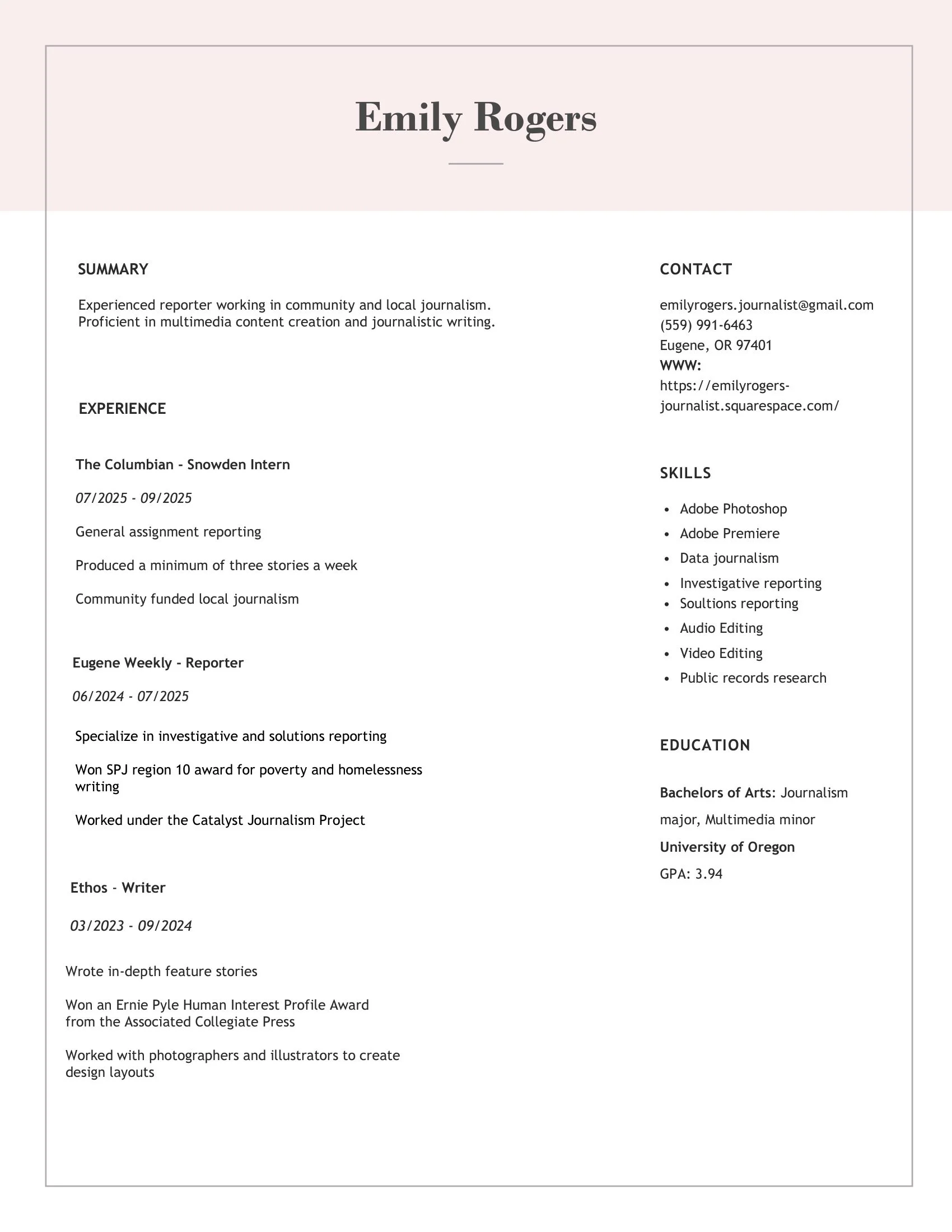 Emily Rogers

SUMMARY

Experienced reporter working in community and local journalism. Proficient in multimedia content creation and journalistic writing.

EXPERIENCE

The Columbian - Snowden Intern

07/2025 - 09/2025

General assignment reporting

Produced a minimum of three stories a week

Community funded local journalism

Eugene Weekly - Reporter

06/2024 - 07/2025

Specialize in investigative and solutions reporting

Won SPJ region 10 award for poverty and homelessness writing

Worked under the Catalyst Journalism Project

Ethos - Writer

03/2023 - 09/2024

Wrote in-depth feature stories

Won an Ernie Pyle Human Interest Profile Award from the Associated Collegiate Press

Worked with photographers and illustrators to create design layouts

CONTACT

emilyrogers.journalist@gmail.com
(559) 991-6463
Eugene, OR 97401
WWW:
https://emilyrogers-journalist.squarespace.com/

SKILLS

- Adobe Photoshop
- Adobe Premiere
- Data journalism
- Investigative reporting
- Soultions reporting
- Audio Editing
- Video Editing
- Public records research

EDUCATION

Bachelors of Arts: Journalism major, Multimedia minor

University of Oregon

GPA: 3.94